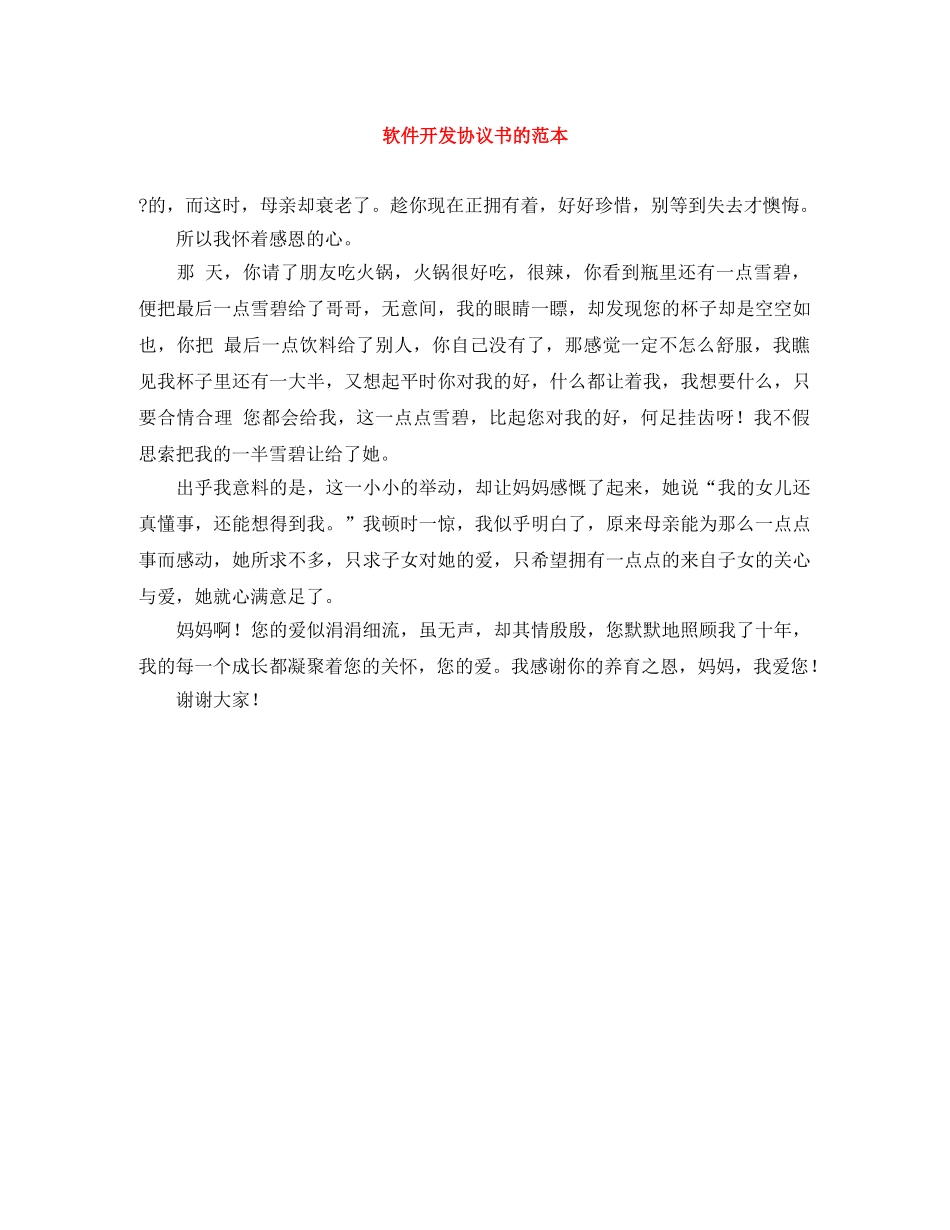 软件开发协议书的范本

?的，而这时，母亲却衰老了。趁你现在正拥有着，好好珍惜，别等到失去才懊悔。

所以我怀着感恩的心。

那 天，你请了朋友吃火锅，火锅很好吃，很辣，你看到瓶里还有一点雪碧，便把最后一点雪碧给了哥哥，无意间，我的眼睛一瞟，却发现您的杯子却是空空如也，你把 最后一点饮料给了别人，你自己没有了，那感觉一定不怎么舒服，我瞧见我杯子里还有一大半，又想起平时你对我的好，什么都让着我，我想要什么，只要合情合理 您都会给我，这一点点雪碧，比起您对我的好，何足挂齿呀！我不假思索把我的一半雪碧让给了她。

出乎我意料的是，这一小小的举动，却让妈妈感慨了起来，她说“我的女儿还真懂事，还能想得到我。”我顿时一惊，我似乎明白了，原来母亲能为那么一点点事而感动，她所求不多，只求子女对她的爱，只希望拥有一点点的来自子女的关心与爱，她就心满意足了。

妈妈啊！您的爱似涓涓细流，虽无声，却其情殷殷，您默默地照顾我了十年，我的每一个成长都凝聚着您的关怀，您的爱。我感谢你的养育之恩，妈妈，我爱您！

谢谢大家！